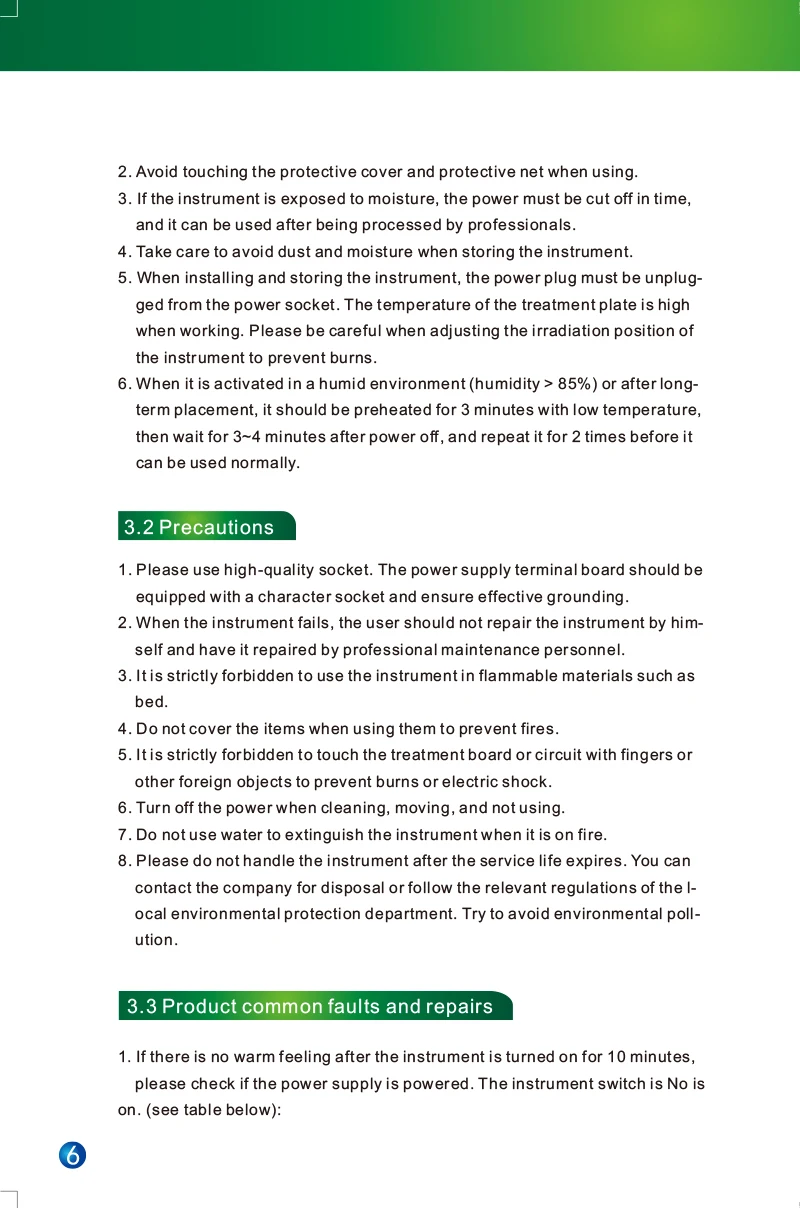 2. Avoid touching the protective cover and protective net when using.
3. If the instrument is exposed to moisture, the power must be cut off in time, and it can be used after being processed by professionals.
4. Take care to avoid dust and moisture when storing the instrument.
5. When installing and storing the instrument, the power plug must be unplugged from the power socket. The temperature of the treatment plate is high when working. Please be careful when adjusting the irradiation position of the instrument to prevent burns.
6. When it is activated in a humid environment (humidity > 85%) or after long-term placement, it should be preheated for 3 minutes with low temperature, then wait for 3~4 minutes after power off, and repeat it for 2 times before it can be used normally.

3.2 Precautions

1. Please use high-quality socket. The power supply terminal board should be equipped with a character socket and ensure effective grounding.
2. When the instrument fails, the user should not repair the instrument by himself and have it repaired by professional maintenance personnel.
3. It is strictly forbidden to use the instrument in flammable materials such as bed.
4. Do not cover the items when using them to prevent fires.
5. It is strictly forbidden to touch the treatment board or circuit with fingers or other foreign objects to prevent burns or electric shock.
6. Turn off the power when cleaning, moving, and not using.
7. Do not use water to extinguish the instrument when it is on fire.
8. Please do not handle the instrument after the service life expires. You can contact the company for disposal or follow the relevant regulations of the local environmental protection department. Try to avoid environmental pollution.

3.3 Product common faults and repairs

1. If there is no warm feeling after the instrument is turned on for 10 minutes, please check if the power supply is powered. The instrument switch is No is on. (see table below):

6